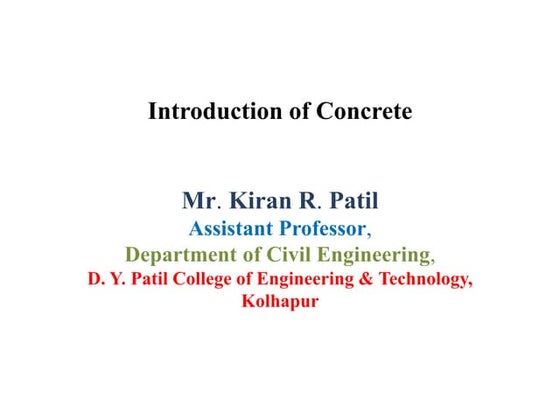 Introduction of Concrete

Mr. Kiran R. Patil
Assistant Professor,
Department of Civil Engineering,
D. Y. Patil College of Engineering & Technology, Kolhapur